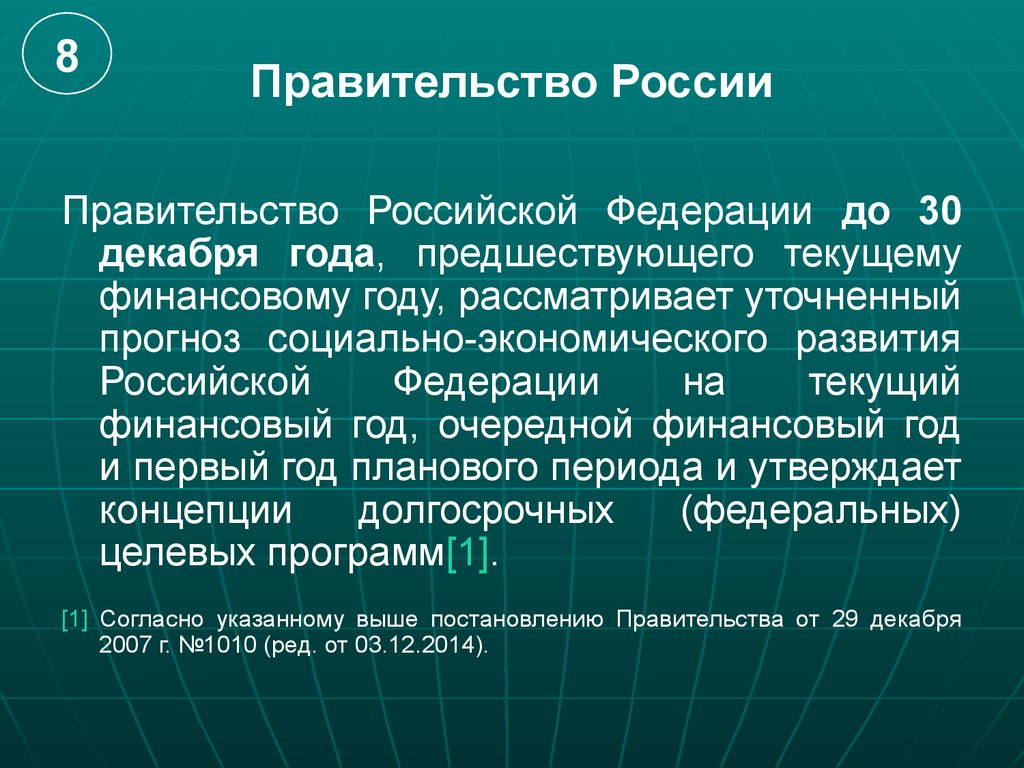 8

Правительство России

Правительство Российской Федерации до 30 декабря года, предшествующего текущему финансовому году, рассматривает уточненный прогноз социально-экономического развития Российской Федерации на текущий финансовый год, очередной финансовый год и первый год планового периода и утверждает концепции долгосрочных (федеральных) целевых программ[1].

[1] Согласно указанному выше постановлению Правительства от 29 декабря 2007 г. №1010 (ред. от 03.12.2014).